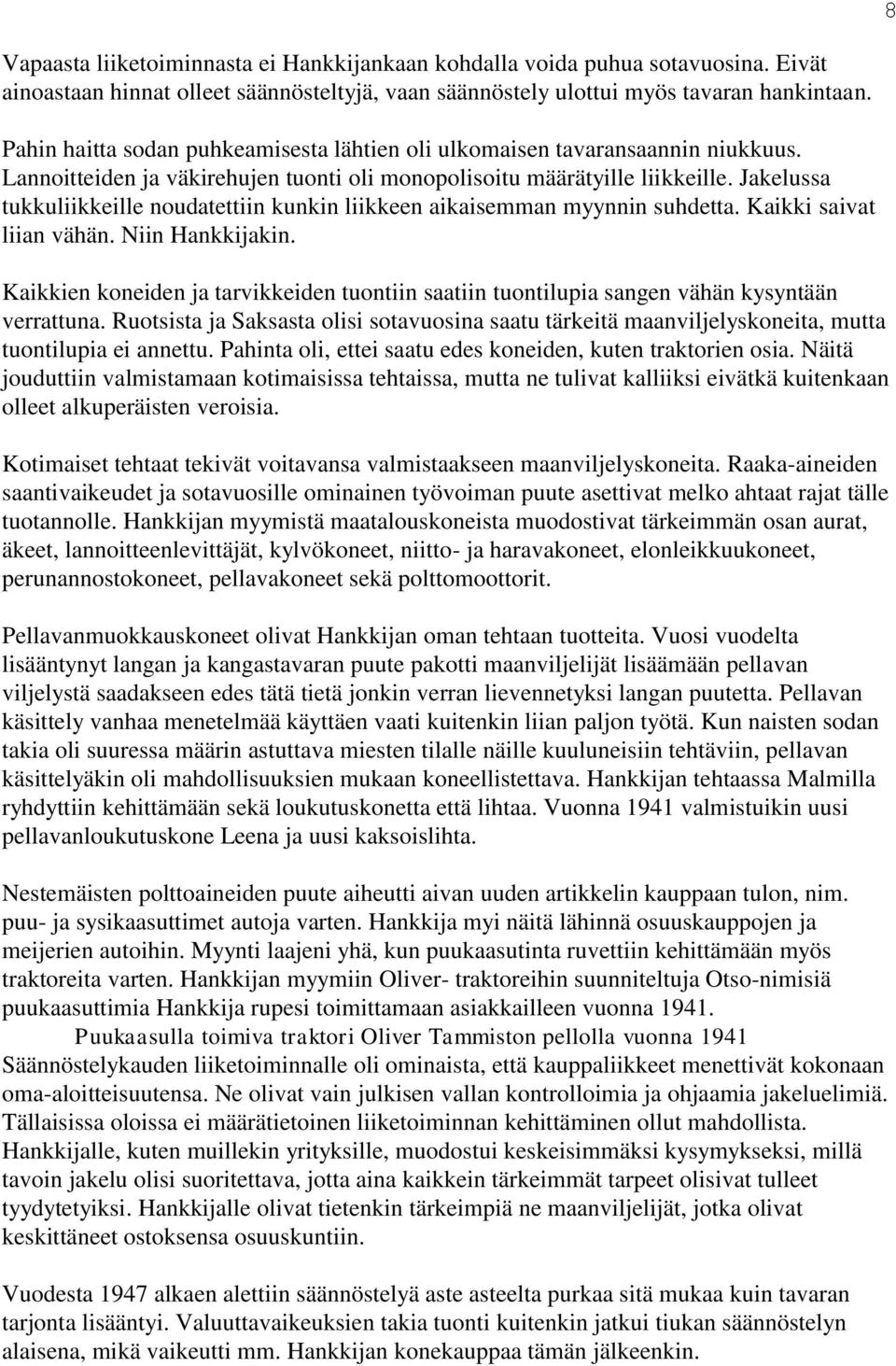 8

Vapaasta liiketoiminnasta ei Hankkijankaan kohdalla voida puhua sotavuosina. Eivät ainoastaan hinnat olleet säännösteltyjä, vaan säännöstely ulottui myös tavaran hankintaan.

Pahin haitta sodan puhkeamisesta lähtien oli ulkomaisen tavaransaannin niukkuus. Lannoitteiden ja väkirehujen tuonti oli monopolisoitu määrätyille liikkeille. Jakelussa tukkuliikkeille noudatettiin kunkin liikkeen aikaisemman myynnin suhdetta. Kaikki saivat liian vähän. Niin Hankkijakin.

Kaikkien koneiden ja tarvikkeiden tuontiin saatiin tuontilupia sangen vähän kysyntään verrattuna. Ruotsista ja Saksasta olisi sotavuosina saatu tärkeitä maanviljelyskoneita, mutta tuontilupia ei annettu. Pahinta oli, ettei saatu edes koneiden, kuten traktorien osia. Näitä jouduttiin valmistamaan kotimaisissa tehtaissa, mutta ne tulivat kalliiksi eivätkä kuitenkaan olleet alkuperäisten veroisia.

Kotimaiset tehtaat tekivät voitavansa valmistaakseen maanviljelyskoneita. Raaka-aineiden saantivaikeudet ja sotavuosille ominainen työvoiman puute asettivat melko ahtaat rajat tälle tuotannolle. Hankkijan myymistä maatalouskoneista muodostivat tärkeimmän osan aurat, äkeet, lannoitteenlevittäjät, kylvökoneet, niitto- ja haravakoneet, elonleikkuukoneet, perunannostokoneet, pellavakoneet sekä polttomoottorit.

Pellavanmuokkauskoneet olivat Hankkijan oman tehtaan tuotteita. Vuosi vuodelta lisääntynyt langan ja kangastavaran puute pakotti maanviljelijät lisäämään pellavan viljelystä saadakseen edes tätä tietä jonkin verran lievennetyksi langan puutetta. Pellavan käsittely vanhaa menetelmää käyttäen vaati kuitenkin liian paljon työtä. Kun naisten sodan takia oli suuressa määrin astuttava miesten tilalle näille kuuluneisiin tehtäviin, pellavan käsittelyäkin oli mahdollisuuksien mukaan koneellistettava. Hankkijan tehtaassa Malmilla ryhdyttiin kehittämään sekä loukutuskonetta että lihtaa. Vuonna 1941 valmistuikin uusi pellavanloukutuskone Leena ja uusi kaksoislihta.

Nestemäisten polttoaineiden puute aiheutti aivan uuden artikkelin kauppaan tulon, nim. puu- ja sysikaasuttimet autoja varten. Hankkija myi näitä lähinnä osuuskauppojen ja meijerien autoihin. Myynti laajeni yhä, kun puukaasutinta ruvettiin kehittämään myös traktoreita varten. Hankkijan myymiin Oliver- traktoreihin suunniteltuja Otso-nimisiä puukaasuttimia Hankkija rupesi toimittamaan asiakkailleen vuonna 1941.

Puukaasulla toimiva traktori Oliver Tammiston pellolla vuonna 1941

Säännöstelykauden liiketoiminnalle oli ominaista, että kauppaliikkeet menettivät kokonaan oma-aloitteisuutensa. Ne olivat vain julkisen vallan kontrolloimia ja ohjaamia jakeluelimiä. Tällaisissa oloissa ei määrätietoinen liiketoiminnan kehittäminen ollut mahdollista. Hankkijalle, kuten muillekin yrityksille, muodostui keskeisimmäksi kysymykseksi, millä tavoin jakelu olisi suoritettava, jotta aina kaikkein tärkeimmät tarpeet olisivat tulleet tyydytetyiksi. Hankkijalle olivat tietenkin tärkeimpiä ne maanviljelijät, jotka olivat keskittäneet ostoksensa osuuskuntiin.

Vuodesta 1947 alkaen alettiin säännöstelyä aste asteelta purkaa sitä mukaa kuin tavaran tarjonta lisääntyi. Valuuttavaikeuksien takia tuonti kuitenkin jatkui tiukan säännöstelyn alaisena, mikä vaikeutti mm. Hankkijan konekauppaa tämän jälkeenkin.